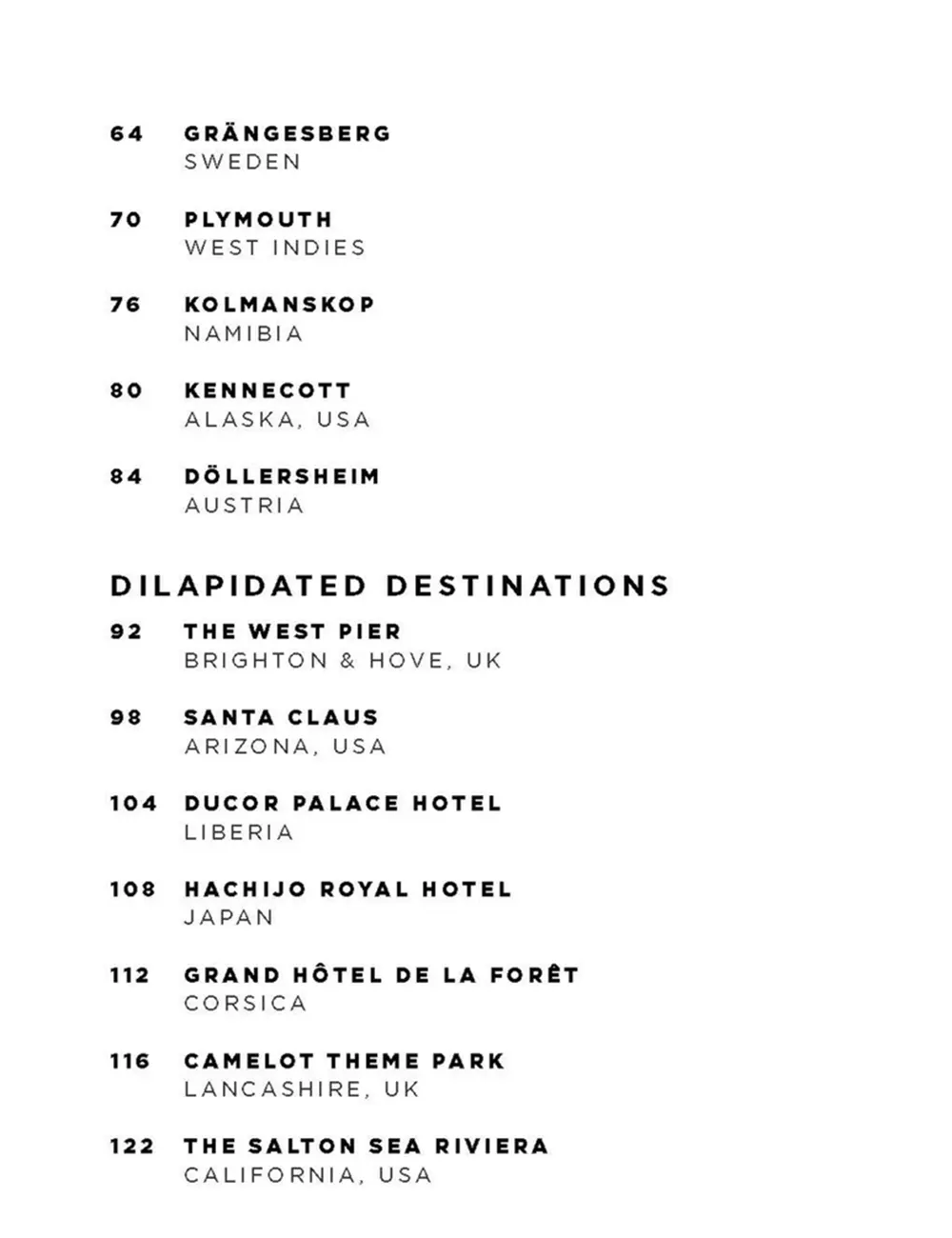 64 GRÄNGESBERG
SWEDEN

70 PLYMOUTH
WEST INDIES

76 KOLMANSKOP
NAMIBIA

80 KENNECOTT
ALASKA, USA

84 DÖLLERSHEIM
AUSTRIA

DILAPIDATED DESTINATIONS

92 THE WEST PIER
BRIGHTON & HOVE, UK

98 SANTA CLAUS
ARIZONA, USA

104 DUCOR PALACE HOTEL
LIBERIA

108 HACHIJO ROYAL HOTEL
JAPAN

112 GRAND HÔTEL DE LA FORÊT
CORSICA

116 CAMELOT THEME PARK
LANCASHIRE, UK

122 THE SALTON SEA RIVIERA
CALIFORNIA, USA